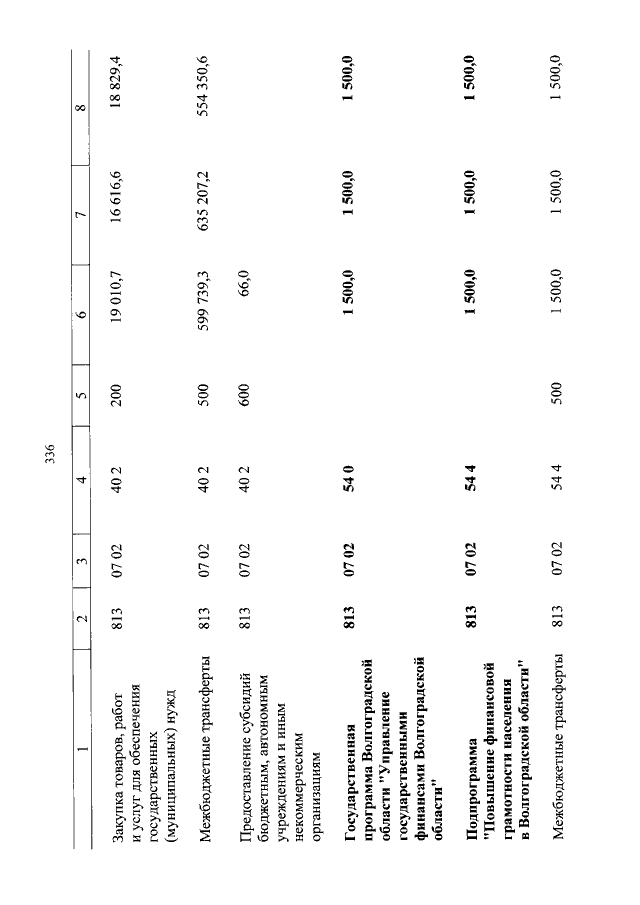 336

| 1 | 2 | 3 | 4 | 5 | 6 | 7 | 8 |
|---|---|---|---|---|---|---|---|
| Закупка товаров, работ и услуг для обеспечения государственных (муниципальных) нужд | 813 | 07 02 | 40 2 | 200 | 19 010,7 | 16 616,6 | 18 829,4 |
| Межбюджетные трансферты | 813 | 07 02 | 40 2 | 500 | 599 739,3 | 635 207,2 | 554 350,6 |
| Предоставление субсидий бюджетным, автономным учреждениям и иным некоммерческим организациям | 813 | 07 02 | 40 2 | 600 | 66,0 | | |
| Государственная программа Волгоградской области "Управление государственными финансами Волгоградской области" | 813 | 07 02 | 54 0 | | 1 500,0 | 1 500,0 | 1 500,0 |
| Подпрограмма "Повышение финансовой грамотности населения в Волгоградской области" | 813 | 07 02 | 54 4 | | 1 500,0 | 1 500,0 | 1 500,0 |
| Межбюджетные трансферты | 813 | 07 02 | 54 4 | 500 | 1 500,0 | 1 500,0 | 1 500,0 |